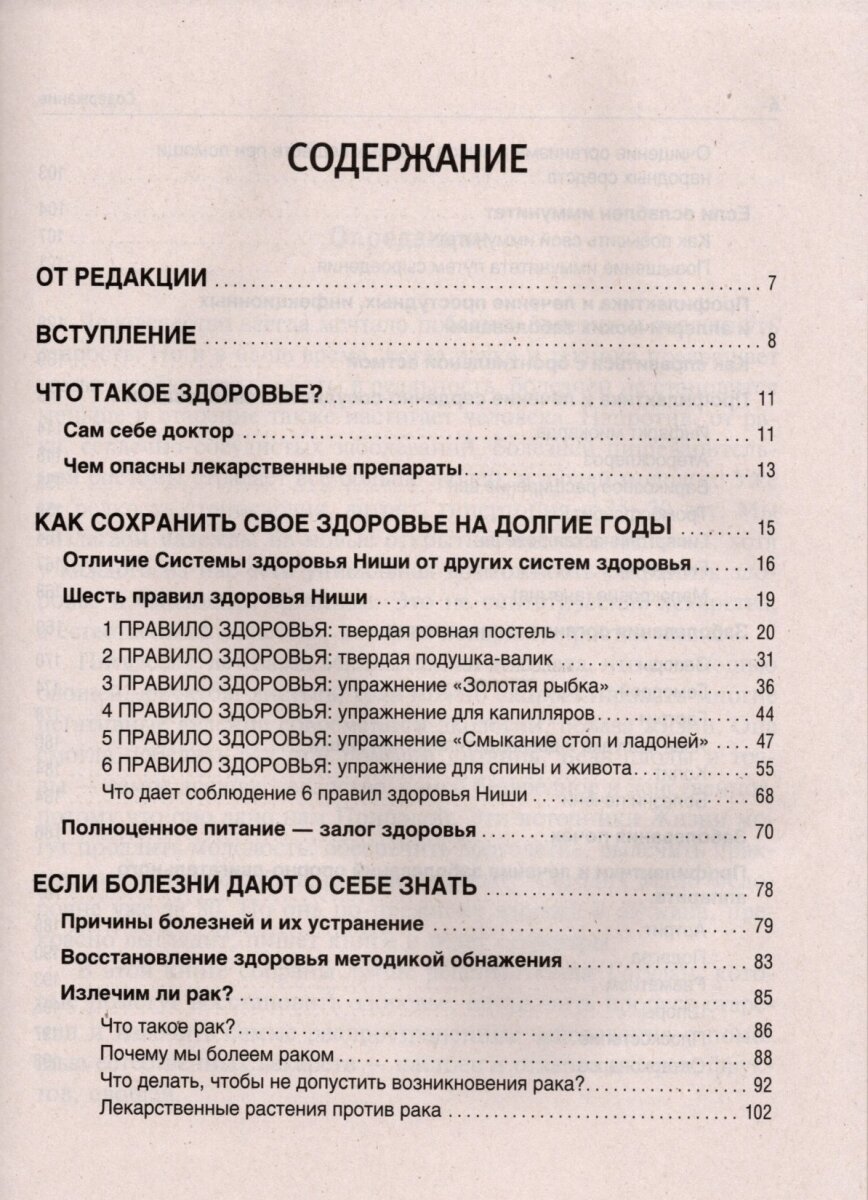 СОДЕРЖАНИЕ

ОТ РЕДАКЦИИ 7

ВСТУПЛЕНИЕ 8

ЧТО ТАКОЕ ЗДОРОВЬЕ? 11

Сам себе доктор 11

Чем опасны лекарственные препараты 13

КАК СОХРАНИТЬ СВОЕ ЗДОРОВЬЕ НА ДОЛГИЕ ГОДЫ 15

Отличие Системы здоровья Ниши от других систем здоровья 16

Шесть правил здоровья Ниши 19

1 ПРАВИЛО ЗДОРОВЬЯ: твердая ровная постель 20

2 ПРАВИЛО ЗДОРОВЬЯ: твердая подушка-валик 31

3 ПРАВИЛО ЗДОРОВЬЯ: упражнение «Золотая рыбка» 36

4 ПРАВИЛО ЗДОРОВЬЯ: упражнение для капилляров 44

5 ПРАВИЛО ЗДОРОВЬЯ: упражнение «Смыкание стоп и ладоней» 47

6 ПРАВИЛО ЗДОРОВЬЯ: упражнение для спины и живота 55

Что дает соблюдение 6 правил здоровья Ниши 68

Полноценное питание — залог здоровья 70

ЕСЛИ БОЛЕЗНИ ДАЮТ О СЕБЕ ЗНАТЬ 78

Причины болезней и их устранение 79

Восстановление здоровья методикой обнажения 83

Излечим ли рак? 85

Что такое рак? 86

Почему мы болеем раком 88

Что делать, чтобы не допустить возникновения рака? 92

Лекарственные растения против рака 102